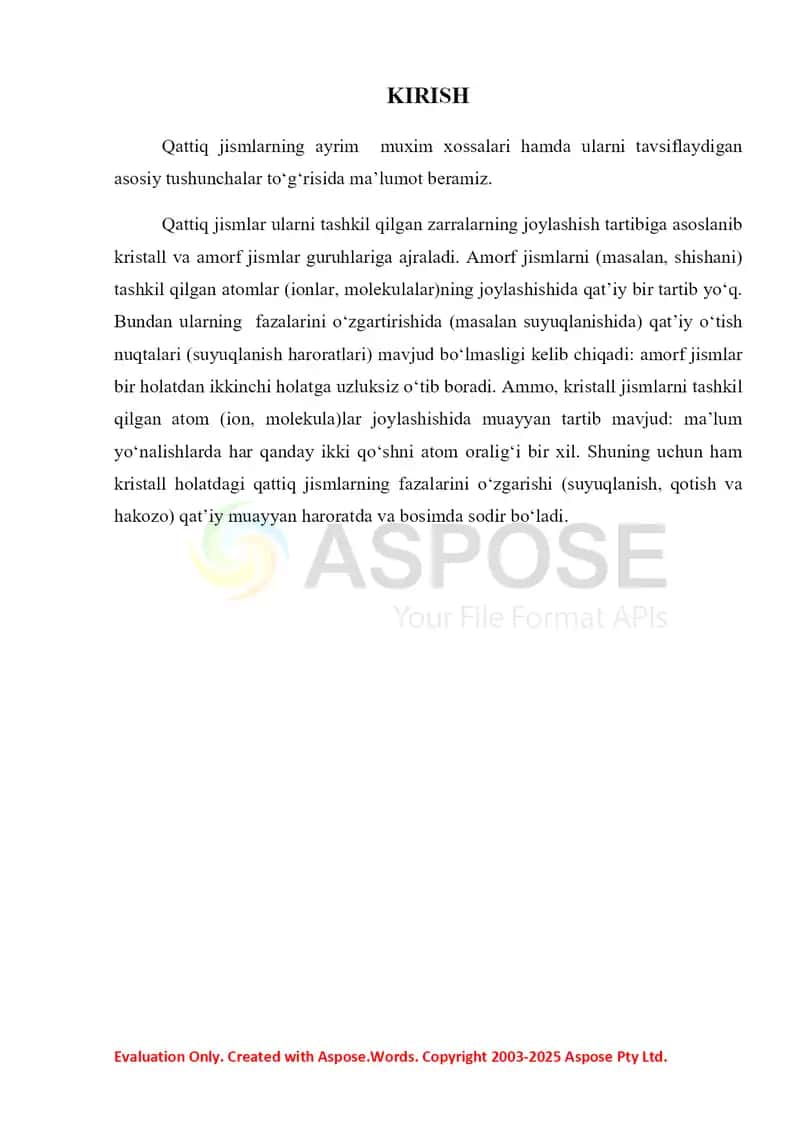 KIRISH

Qattiq jismlarning ayrim muxim xossalari hamda ularni tavsiflaydigan asosiy tushunchalar to‘g‘risida ma’lumot beramiz.

Qattiq jismlar ularni tashkil qilgan zarralarning joylashish tartibiga asoslanib kristall va amorf jismlar guruhlariga ajraladi. Amorf jismlarni (masalan, shishani) tashkil qilgan atomlar (ionlar, molekulalar)ning joylashishida qat’iy bir tartib yo‘q. Bundan ularning fazalarini o‘zgartirishida (masalan suyuqlanishida) qat’iy o‘tish nuqtalari (suyuqlanish haroratlari) mavjud bo‘lmasligi kelib chiqadi: amorf jismlar bir holatdan ikkinchi holatga uzluksiz o‘tib boradi. Ammo, kristall jismlarni tashkil qilgan atom (ion, molekula)lar joylashishida muayyan tartib mavjud: ma’lum yo‘nalishlarda har qanday ikki qo‘shni atom oralig‘i bir xil. Shuning uchun ham kristall holatdagi qattiq jismlarning fazalarini o‘zgarishi (suyuqlanish, qotish va hakozo) qat’iy muayyan haroratda va bosimda sodir bo‘ladi.

ASPOSE
Your File Format APIs

Evaluation Only. Created with Aspose.Words. Copyright 2003-2025 Aspose Pty Ltd.